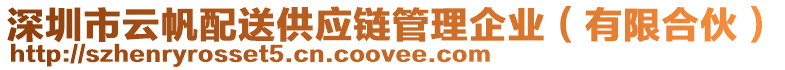 深圳市云帆配送供应链管理企业（有限合伙）
http://szhenryrosset5.cn.coovee.com